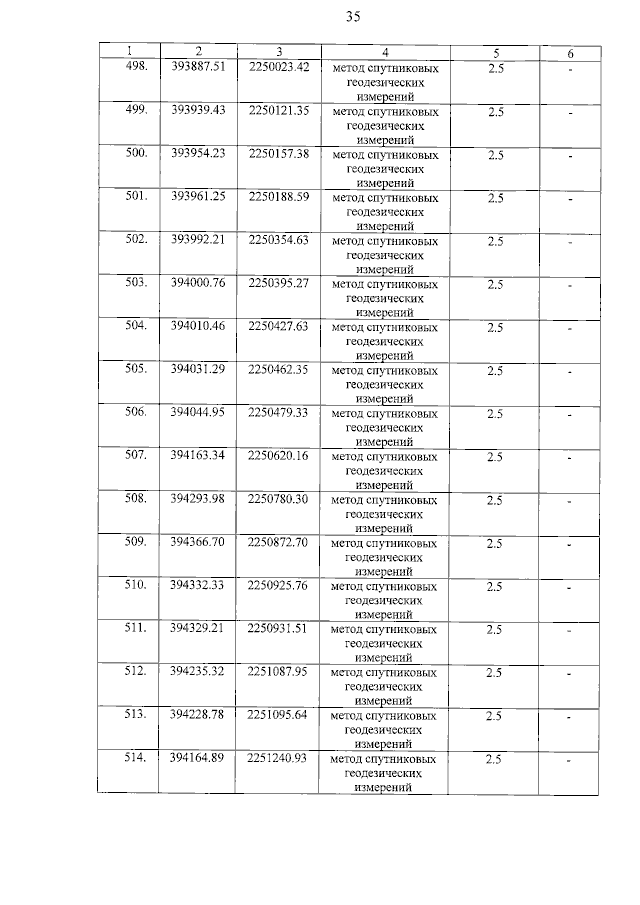 35

| 1 | 2 | 3 | 4 | 5 | 6 |
|---|---|---|---|---|---|
| 498. | 393887.51 | 2250023.42 | метод спутниковых геодезических измерений | 2.5 | - |
| 499. | 393939.43 | 2250121.35 | метод спутниковых геодезических измерений | 2.5 | - |
| 500. | 393954.23 | 2250157.38 | метод спутниковых геодезических измерений | 2.5 | - |
| 501. | 393961.25 | 2250188.59 | метод спутниковых геодезических измерений | 2.5 | - |
| 502. | 393992.21 | 2250354.63 | метод спутниковых геодезических измерений | 2.5 | - |
| 503. | 394000.76 | 2250395.27 | метод спутниковых геодезических измерений | 2.5 | - |
| 504. | 394010.46 | 2250427.63 | метод спутниковых геодезических измерений | 2.5 | - |
| 505. | 394031.29 | 2250462.35 | метод спутниковых геодезических измерений | 2.5 | - |
| 506. | 394044.95 | 2250479.33 | метод спутниковых геодезических измерений | 2.5 | - |
| 507. | 394163.34 | 2250620.16 | метод спутниковых геодезических измерений | 2.5 | - |
| 508. | 394293.98 | 2250780.30 | метод спутниковых геодезических измерений | 2.5 | - |
| 509. | 394366.70 | 2250872.70 | метод спутниковых геодезических измерений | 2.5 | - |
| 510. | 394332.33 | 2250925.76 | метод спутниковых геодезических измерений | 2.5 | - |
| 511. | 394329.21 | 2250931.51 | метод спутниковых геодезических измерений | 2.5 | - |
| 512. | 394235.32 | 2251087.95 | метод спутниковых геодезических измерений | 2.5 | - |
| 513. | 394228.78 | 2251095.64 | метод спутниковых геодезических измерений | 2.5 | - |
| 514. | 394164.89 | 2251240.93 | метод спутниковых геодезических измерений | 2.5 | - |